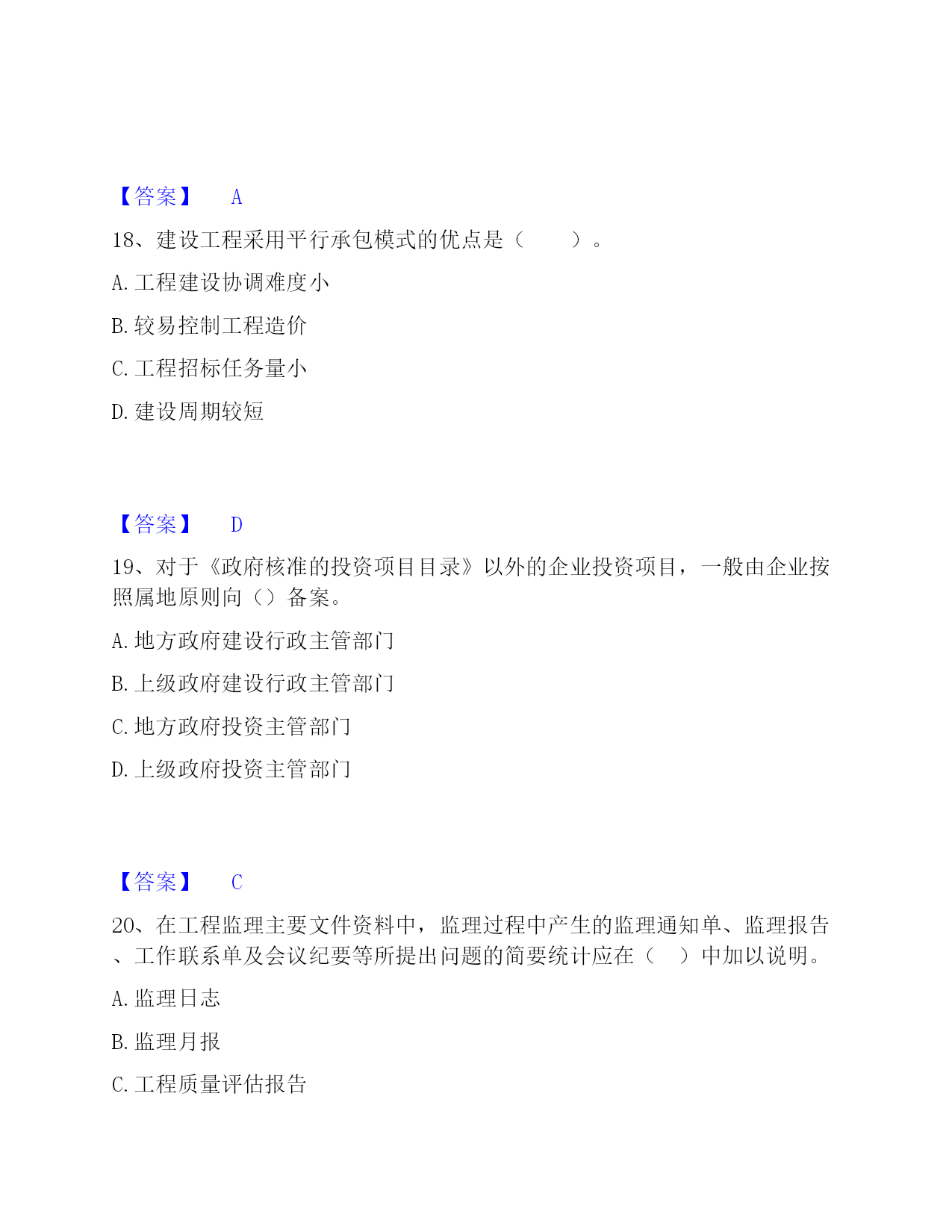 【答案】 A

18、建设工程采用平行承包模式的优点是（　　）。

A.工程建设协调难度小

B.较易控制工程造价

C.工程招标任务量小

D.建设周期较短

【答案】 D

19、对于《政府核准的投资项目目录》以外的企业投资项目，一般由企业按照属地原则向（）备案。

A.地方政府建设行政主管部门

B.上级政府建设行政主管部门

C.地方政府投资主管部门

D.上级政府投资主管部门

【答案】 C

20、在工程监理主要文件资料中，监理过程中产生的监理通知单、监理报告、工作联系单及会议纪要等所提出问题的简要统计应在（　）中加以说明。

A.监理日志

B.监理月报

C.工程质量评估报告